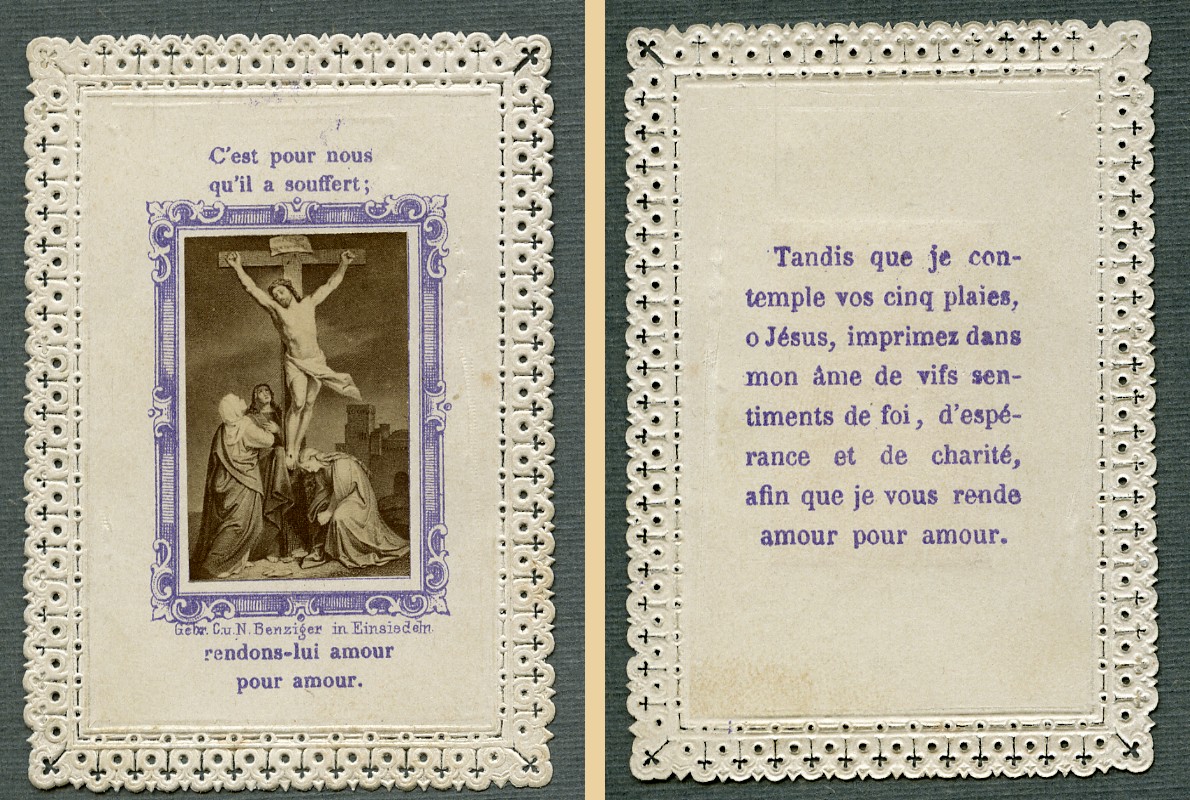 C'est pour nous qu'il a souffert;

Gebr. C.u.N. Benziger in Einsiedeln.

rendons-lui amour pour amour.

Tandis que je contemple vos cinq plaies, o Jésus, imprimez dans mon âme de vifs sentiments de foi, d'espérance et de charité, afin que je vous rende amour pour amour.